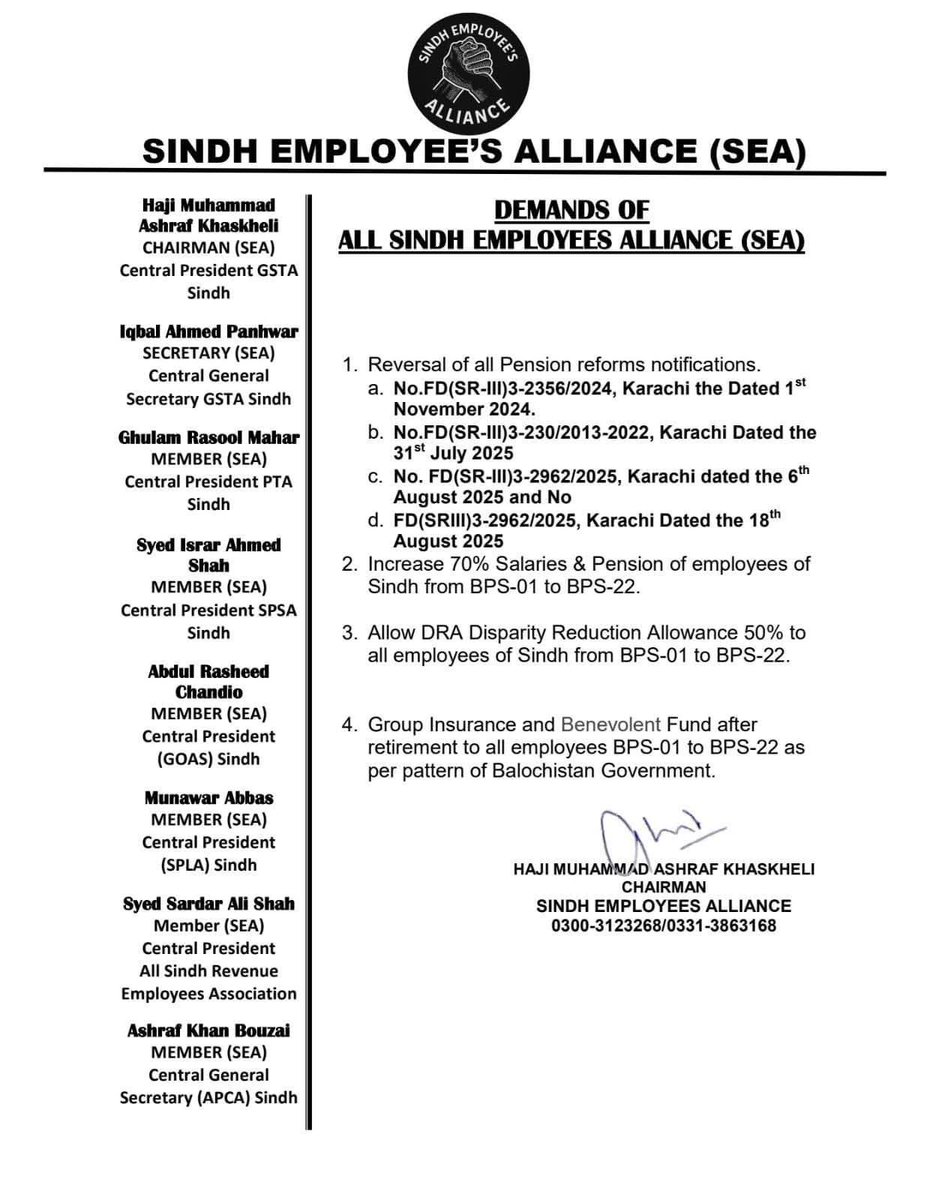 SINDH EMPLOYEE'S ALLIANCE

SINDH EMPLOYEE'S ALLIANCE (SEA)

Haji Muhammad Ashraf Khaskheli
CHAIRMAN (SEA)
Central President GSTA Sindh

Iqbal Ahmed Panhwar
SECRETARY (SEA)
Central General Secretary GSTA Sindh

Ghulam Rasool Mahar
MEMBER (SEA)
Central President PTA Sindh

Syed Israr Ahmed Shah
MEMBER (SEA)
Central President SPSA Sindh

Abdul Rasheed Chandio
MEMBER (SEA)
Central President (GOAS) Sindh

Munawar Abbas
MEMBER (SEA)
Central President (SPLA) Sindh

Syed Sardar Ali Shah
Member (SEA)
Central President
All Sindh Revenue Employees Association

Ashraf Khan Bouzai
MEMBER (SEA)
Central General Secretary (APCA) Sindh

DEMANDS OF
ALL SINDH EMPLOYEES ALLIANCE (SEA)

1. Reversal of all Pension reforms notifications.
a. No.FD(SR-III)3-2356/2024, Karachi the Dated 1$^{st}$ November 2024.
b. No.FD(SR-III)3-230/2013-2022, Karachi Dated the 31$^{st}$ July 2025
c. No. FD(SR-III)3-2962/2025, Karachi dated the 6$^{th}$ August 2025 and No
d. FD(SRIII)3-2962/2025, Karachi Dated the 18$^{th}$ August 2025
2. Increase 70% Salaries & Pension of employees of Sindh from BPS-01 to BPS-22.

3. Allow DRA Disparity Reduction Allowance 50% to all employees of Sindh from BPS-01 to BPS-22.

4. Group Insurance and Benevolent Fund after retirement to all employees BPS-01 to BPS-22 as per pattern of Balochistan Government.

HAJI MUHAMMAD ASHRAF KHASKHELI
CHAIRMAN
SINDH EMPLOYEES ALLIANCE
0300-3123268/0331-3863168